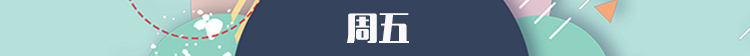 周五